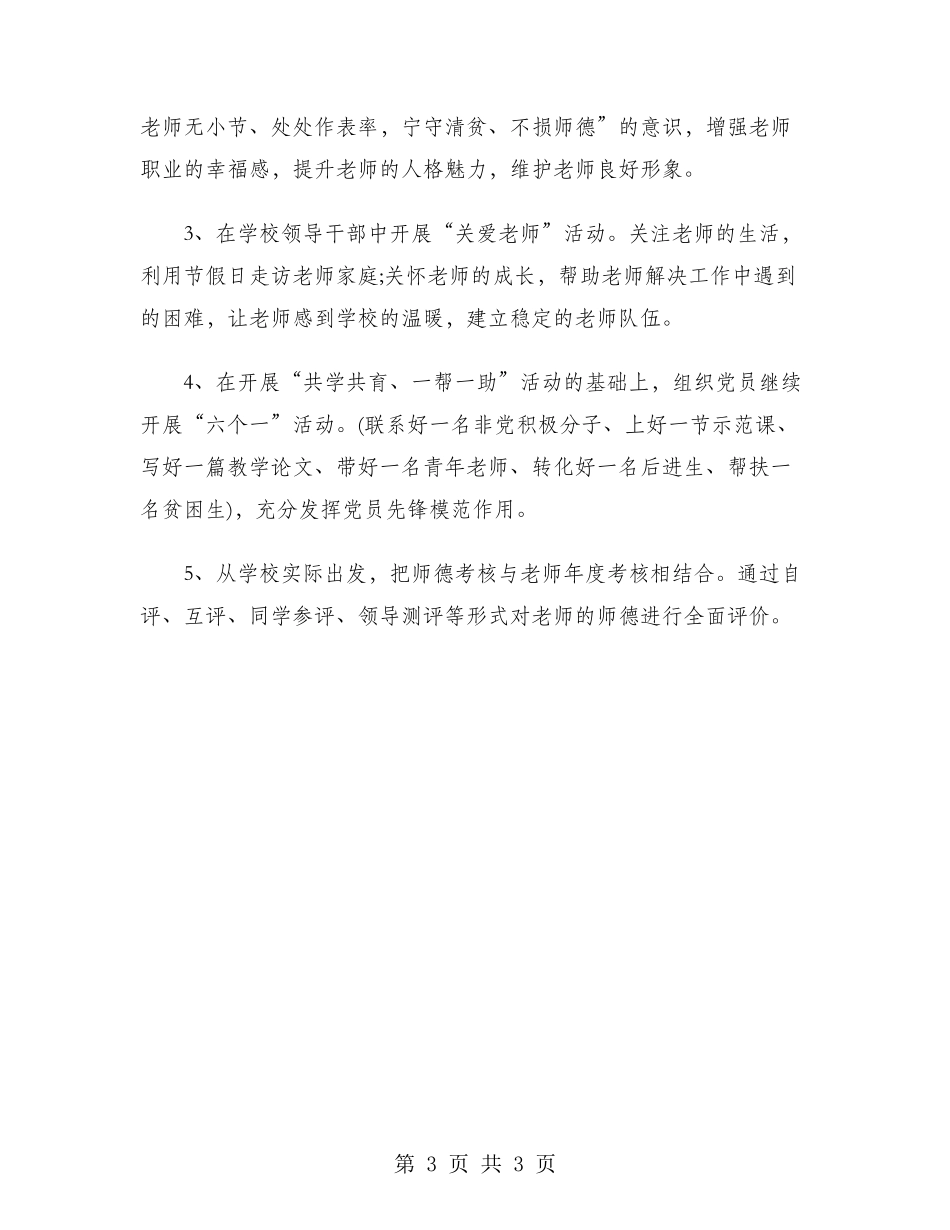 老师无小节、处处作表率，宁守清贫、不损师德”的意识，增强老师职业的幸福感，提升老师的人格魅力，维护老师良好形象。

3、在学校领导干部中开展“关爱老师”活动。关注老师的生活，利用节假日走访老师家庭;关怀老师的成长，帮助老师解决工作中遇到的困难，让老师感到学校的温暖，建立稳定的老师队伍。

4、在开展“共学共育、一帮一助”活动的基础上，组织党员继续开展“六个一”活动。(联系好一名非党积极分子、上好一节示范课、写好一篇教学论文、带好一名青年老师、转化好一名后进生、帮扶一名贫困生)，充分发挥党员先锋模范作用。

5、从学校实际出发，把师德考核与老师年度考核相结合。通过自评、互评、同学参评、领导测评等形式对老师的师德进行全面评价。

第 3 页 共 3 页